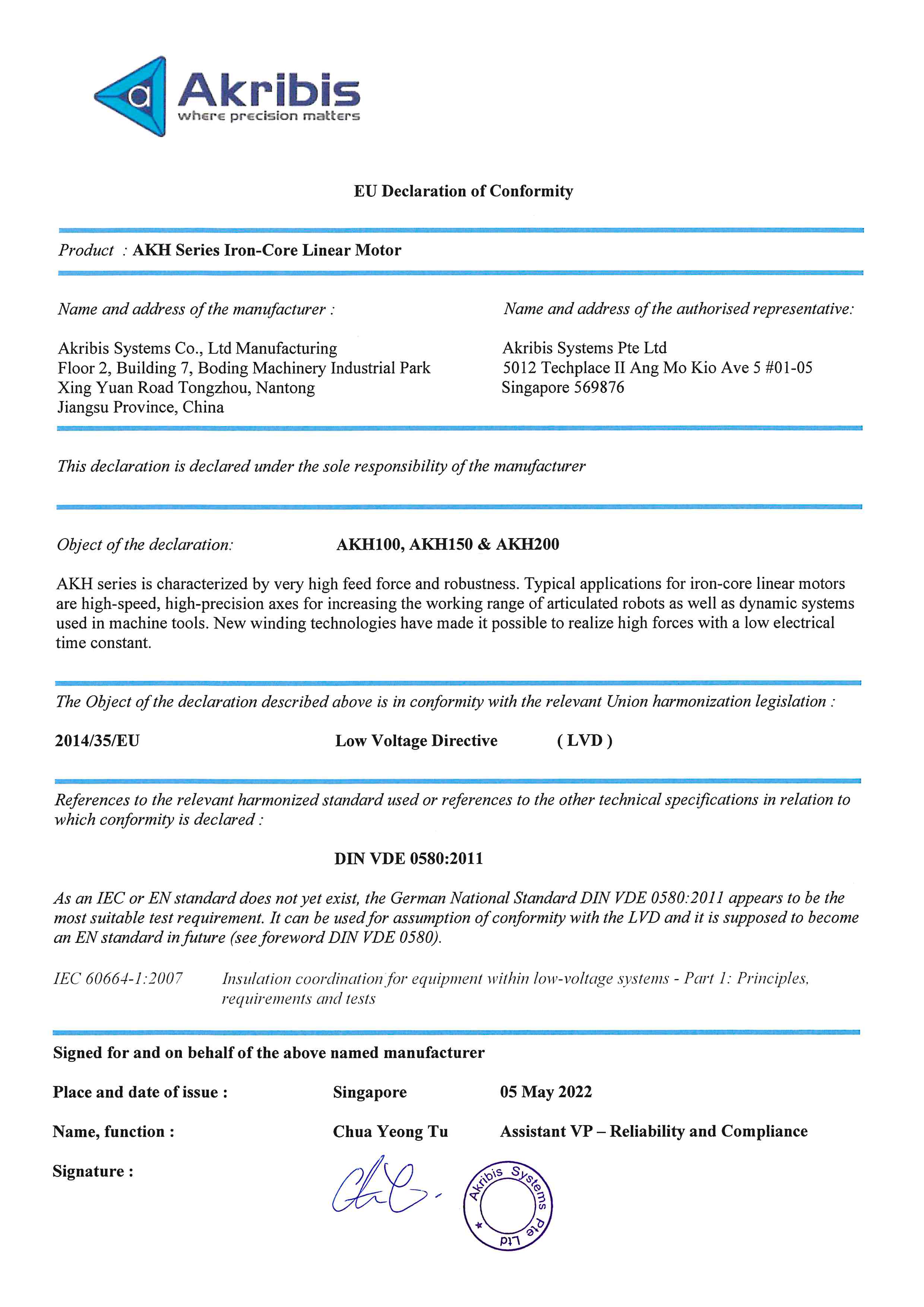 Akribis
where precision matters

EU Declaration of Conformity

Product : AKH Series Iron-Core Linear Motor

Name and address of the manufacturer :

Akribis Systems Co., Ltd Manufacturing
Floor 2, Building 7, Boding Machinery Industrial Park
Xing Yuan Road Tongzhou, Nantong
Jiangsu Province, China

Name and address of the authorised representative:

Akribis Systems Pte Ltd
5012 Techplace II Ang Mo Kio Ave 5 #01-05
Singapore 569876

This declaration is declared under the sole responsibility of the manufacturer

Object of the declaration: AKH100, AKH150 & AKH200

AKH series is characterized by very high feed force and robustness. Typical applications for iron-core linear motors are high-speed, high-precision axes for increasing the working range of articulated robots as well as dynamic systems used in machine tools. New winding technologies have made it possible to realize high forces with a low electrical time constant.

The Object of the declaration described above is in conformity with the relevant Union harmonization legislation :

2014/35/EU Low Voltage Directive ( LVD )

References to the relevant harmonized standard used or references to the other technical specifications in relation to which conformity is declared :

DIN VDE 0580:2011

As an IEC or EN standard does not yet exist, the German National Standard DIN VDE 0580:2011 appears to be the most suitable test requirement. It can be used for assumption of conformity with the LVD and it is supposed to become an EN standard in future (see foreword DIN VDE 0580).

IEC 60664-1:2007 Insulation coordination for equipment within low-voltage systems - Part 1: Principles, requirements and tests

Signed for and on behalf of the above named manufacturer

Place and date of issue : Singapore 05 May 2022

Name, function : Chua Yeong Tu Assistant VP – Reliability and Compliance

Signature :

Akribis Systems Pte Ltd